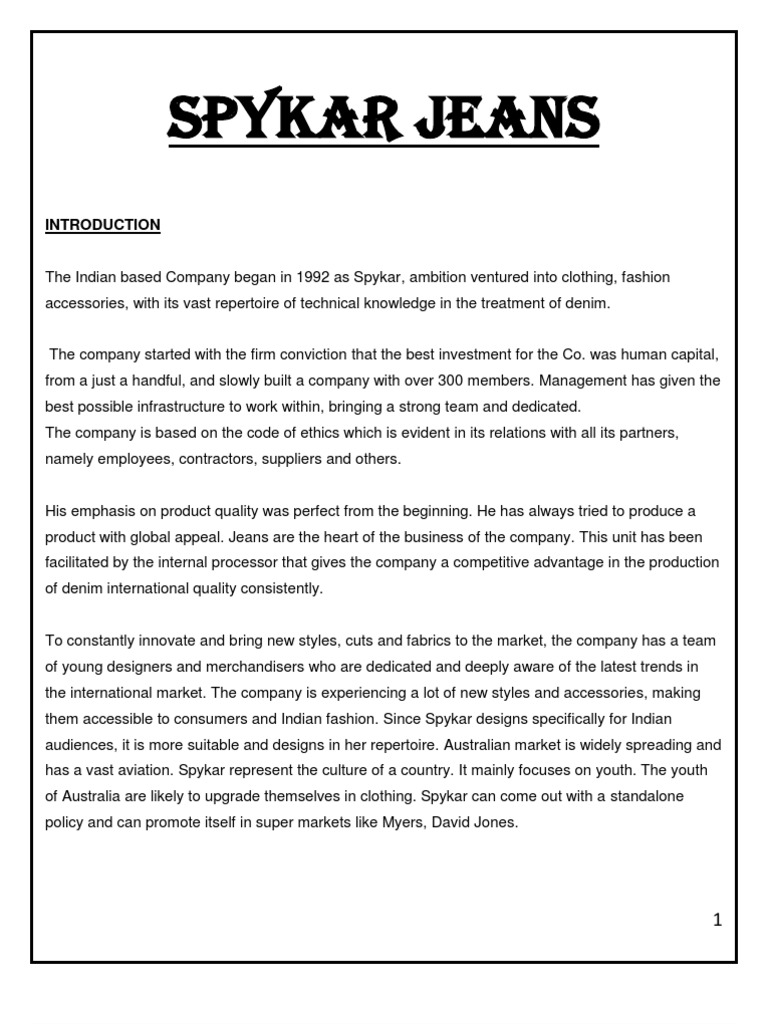 SPYKAR JEANS

INTRODUCTION

The Indian based Company began in 1992 as Spykar, ambition ventured into clothing, fashion accessories, with its vast repertoire of technical knowledge in the treatment of denim.

The company started with the firm conviction that the best investment for the Co. was human capital, from a just a handful, and slowly built a company with over 300 members. Management has given the best possible infrastructure to work within, bringing a strong team and dedicated.
The company is based on the code of ethics which is evident in its relations with all its partners, namely employees, contractors, suppliers and others.

His emphasis on product quality was perfect from the beginning. He has always tried to produce a product with global appeal. Jeans are the heart of the business of the company. This unit has been facilitated by the internal processor that gives the company a competitive advantage in the production of denim international quality consistently.

To constantly innovate and bring new styles, cuts and fabrics to the market, the company has a team of young designers and merchandisers who are dedicated and deeply aware of the latest trends in the international market. The company is experiencing a lot of new styles and accessories, making them accessible to consumers and Indian fashion. Since Spykar designs specifically for Indian audiences, it is more suitable and designs in her repertoire. Australian market is widely spreading and has a vast aviation. Spykar represent the culture of a country. It mainly focuses on youth. The youth of Australia are likely to upgrade themselves in clothing. Spykar can come out with a standalone policy and can promote itself in super markets like Myers, David Jones.

1